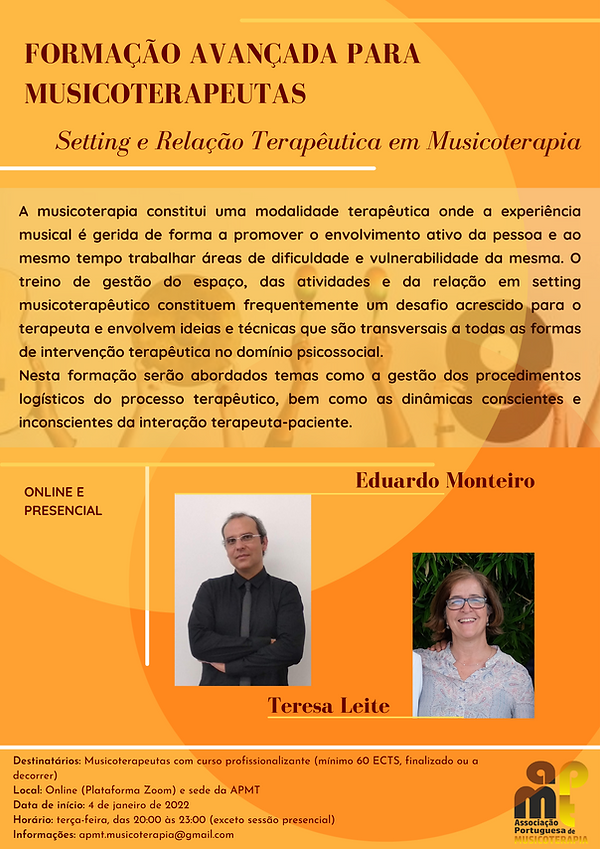 FORMAÇÃO AVANÇADA PARA MUSICOTERAPEUTAS

Setting e Relação Terapêutica em Musicoterapia

A musicoterapia constitui uma modalidade terapêutica onde a experiência musical é gerida de forma a promover o envolvimento ativo da pessoa e ao mesmo tempo trabalhar áreas de dificuldade e vulnerabilidade da mesma. O treino de gestão do espaço, das atividades e da relação em setting musicoterapêutico constituem frequentemente um desafio acrescido para o terapeuta e envolvem ideias e técnicas que são transversais a todas as formas de intervenção terapêutica no domínio psicossocial.
Nesta formação serão abordados temas como a gestão dos procedimentos logísticos do processo terapêutico, bem como as dinâmicas conscientes e inconscientes da interação terapeuta-paciente.

ONLINE E PRESENCIAL

Eduardo Monteiro

Teresa Leite

Destinatários: Musicoterapeutas com curso profissionalizante (mínimo 60 ECTS, finalizado ou a decorrer)
Local: Online (Plataforma Zoom) e sede da APMT
Data de início: 4 de janeiro de 2022
Horário: terça-feira, das 20:00 às 23:00 (exceto sessão presencial)
Informações: apmt.musicoterapia@gmail.com

apmt
Associação Portuguesa de MUSICOTERAPIA